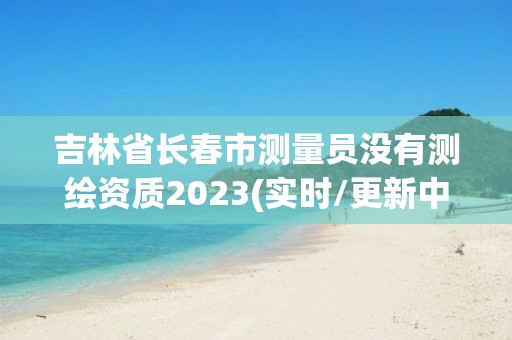 吉林省长春市测量员没有测绘资质2023(实时/更新中